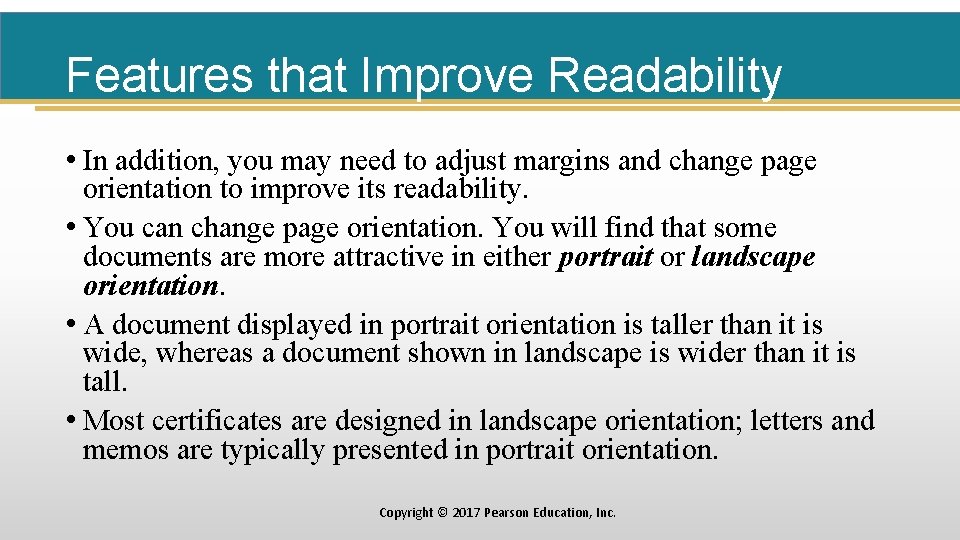 Features that Improve Readability

• In addition, you may need to adjust margins and change page orientation to improve its readability.
• You can change page orientation. You will find that some documents are more attractive in either portrait or landscape orientation.
• A document displayed in portrait orientation is taller than it is wide, whereas a document shown in landscape is wider than it is tall.
• Most certificates are designed in landscape orientation; letters and memos are typically presented in portrait orientation.

Copyright © 2017 Pearson Education, Inc.